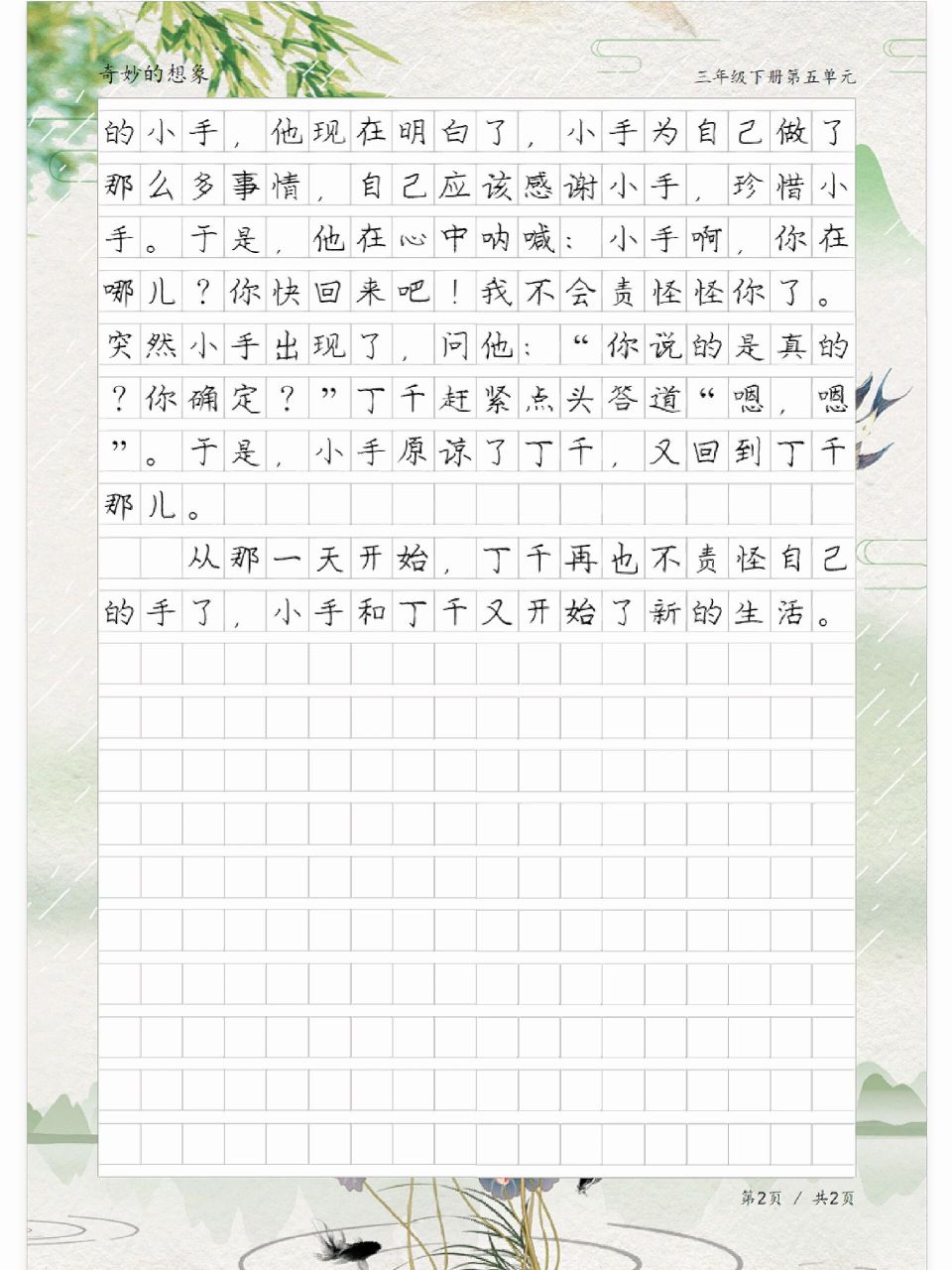 奇妙的想象

三年级下册第五单元

的小手，他现在明白了，小手为自己做了那么多事情，自己应该感谢小手，珍惜小手。于是，他在心中呐喊：小手啊，你在哪儿？你快回来吧！我不会责怪怪你了。突然小手出现了，问他：“你说的是真的？你确定？”丁千赶紧点头答道“嗯，嗯”。于是，小手原谅了丁千，又回到丁千那儿。

从那一天开始，丁千再也不责怪自己的手了，小手和丁千又开始了新的生活。

第2页 / 共2页